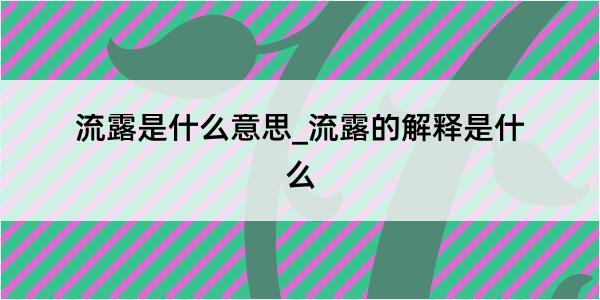 流露是什么意思_流露的解释是什么